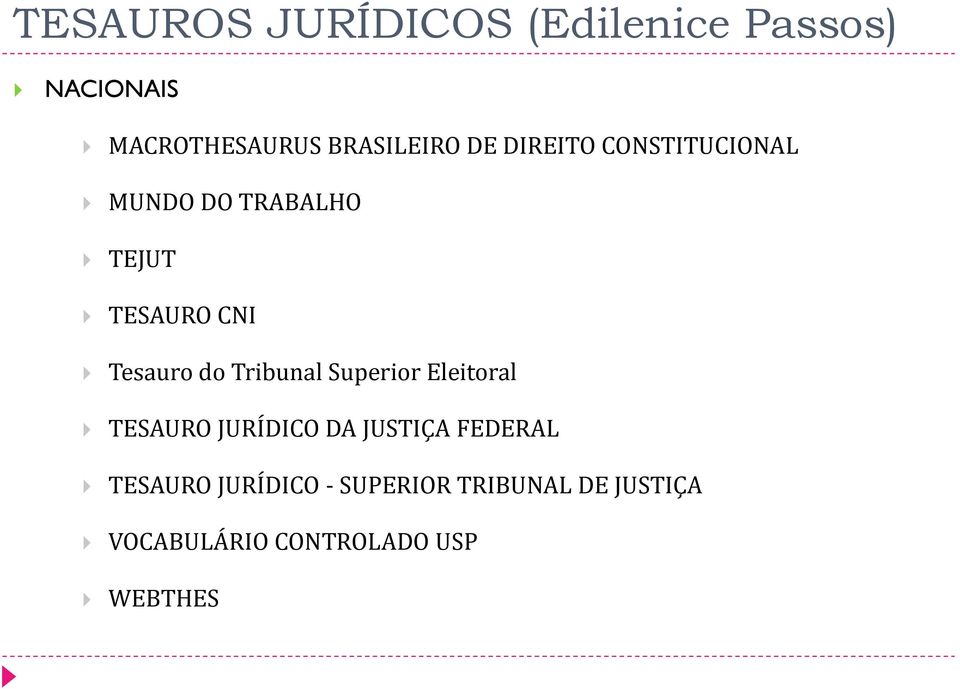 TESAUROS JURÍDICOS (Edilenice Passos)

NACIONAIS

MACROTHESAURUS BRASILEIRO DE DIREITO CONSTITUCIONAL

MUNDO DO TRABALHO

TEJUT

TESAURO CNI

Tesauro do Tribunal Superior Eleitoral

TESAURO JURÍDICO DA JUSTIÇA FEDERAL

TESAURO JURÍDICO - SUPERIOR TRIBUNAL DE JUSTIÇA

VOCABULÁRIO CONTROLADO USP

WEBTHES